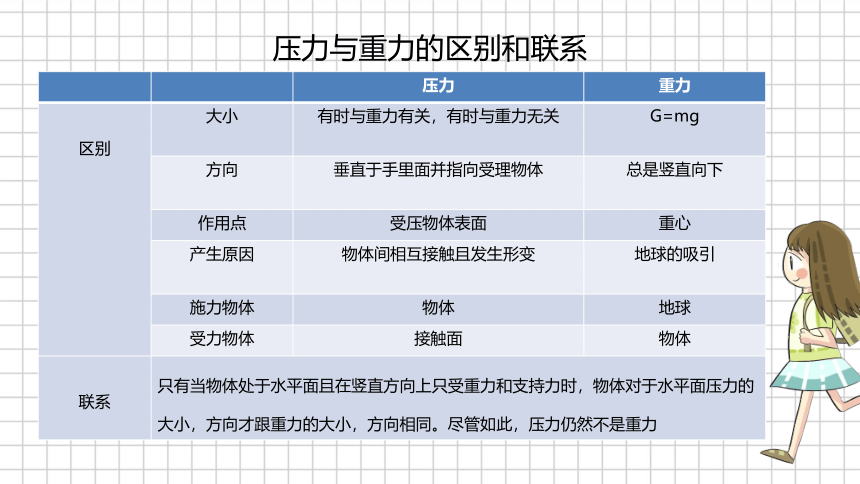 压力与重力的区别和联系

| | | 压力 | 重力 |
|---|---|---|---|
| 区别 | 大小 | 有时与重力有关，有时与重力无关 | G=mg |
| | 方向 | 垂直于手里面并指向受理物体 | 总是竖直向下 |
| | 作用点 | 受压物体表面 | 重心 |
| | 产生原因 | 物体间相互接触且发生形变 | 地球的吸引 |
| | 施力物体 | 物体 | 地球 |
| | 受力物体 | 接触面 | 物体 |
| 联系 | 只有当物体处于水平面且在竖直方向上只受重力和支持力时，物体对于水平面压力的大小，方向才跟重力的大小，方向相同。尽管如此，压力仍然不是重力 | | |